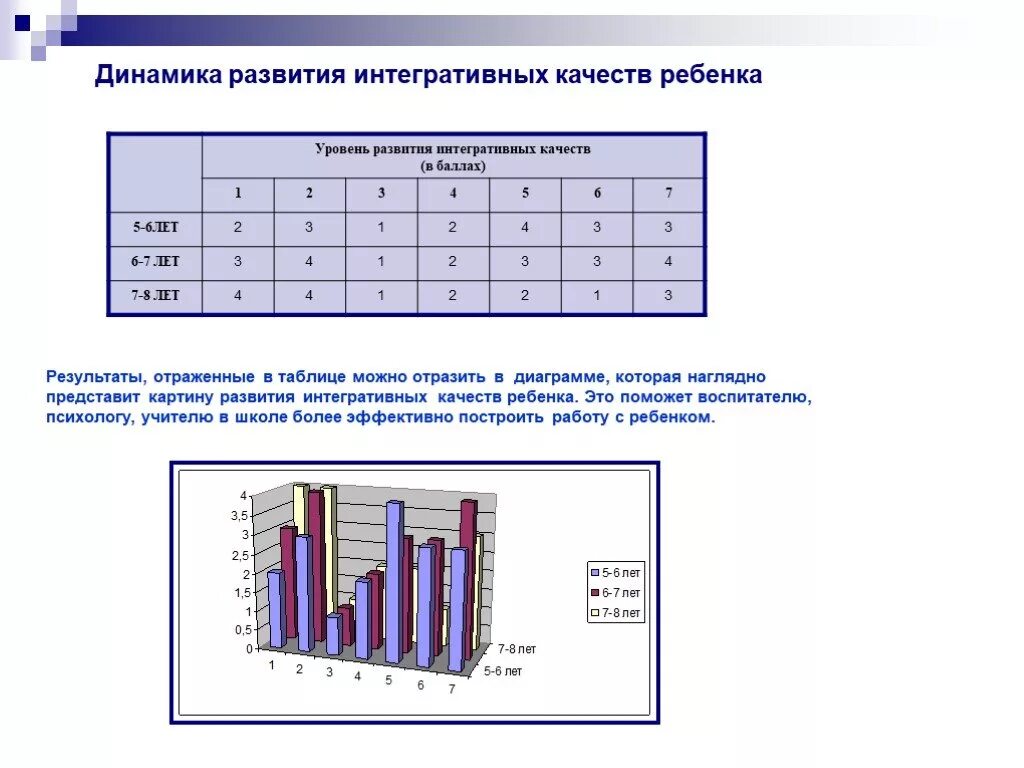 Динамика развития интегративных качеств ребенка

| | Уровень развития интегративных качеств (в баллах) | | | | | | |
|---|---|---|---|---|---|---|---|
| | 1 | 2 | 3 | 4 | 5 | 6 | 7 |
| 5-6ЛЕТ | 2 | 3 | 1 | 2 | 4 | 3 | 3 |
| 6-7 ЛЕТ | 3 | 4 | 1 | 2 | 3 | 3 | 4 |
| 7-8 ЛЕТ | 4 | 4 | 1 | 2 | 2 | 1 | 3 |

Результаты, отраженные в таблице можно отразить в диаграмме, которая наглядно представит картину развития интегративных качеств ребенка. Это поможет воспитателю, психологу, учителю в школе более эффективно построить работу с ребенком.

4
3,5
3
2,5
2
1,5
1
0,5
0
1 2 3 4 5 6 7
7-8 лет
5-6 лет
5-6 лет
6-7 лет
7-8 лет